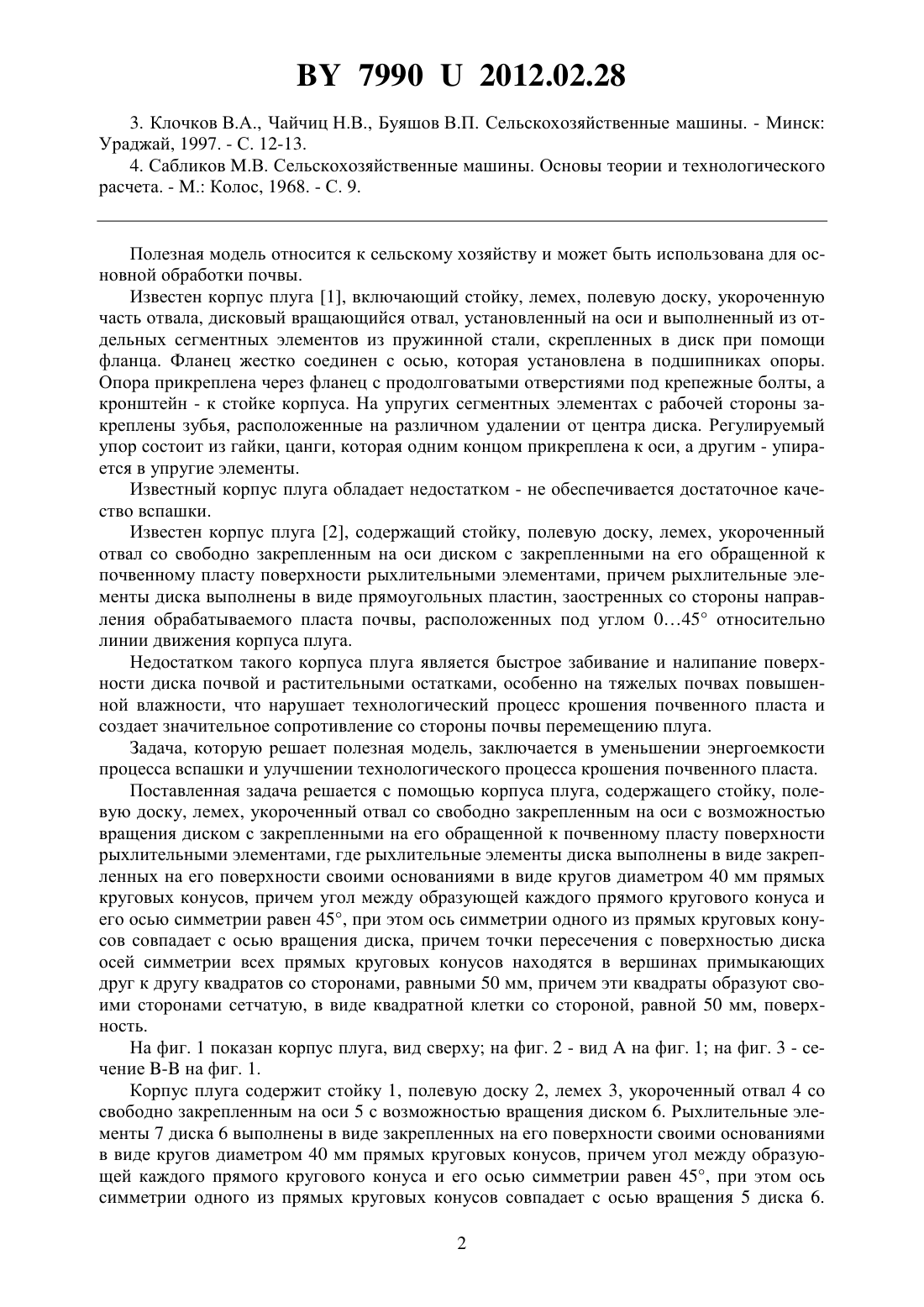 BY 7990 U 2012.02.28

3. Клочков В.А., Чайчиц Н.В., Буяшов В.П. Сельскохозяйственные машины. - Минск: Ураджай, 1997. - С. 12-13.

4. Сабликов М.В. Сельскохозяйственные машины. Основы теории и технологического расчета. - М.: Колос, 1968. - С. 9.

Полезная модель относится к сельскому хозяйству и может быть использована для основной обработки почвы.

Известен корпус плуга [1], включающий стойку, лемех, полевую доску, укороченную часть отвала, дисковый вращающийся отвал, установленный на оси и выполненный из отдельных сегментных элементов из пружинной стали, скрепленных в диск при помощи фланца. Фланец жестко соединен с осью, которая установлена в подшипниках опоры. Опора прикреплена через фланец с продолговатыми отверстиями под крепежные болты, а кронштейн - к стойке корпуса. На упругих сегментных элементах с рабочей стороны закреплены зубья, расположенные на различном удалении от центра диска. Регулируемый упор состоит из гайки, цанги, которая одним концом прикреплена к оси, а другим - упирается в упругие элементы.

Известный корпус плуга обладает недостатком - не обеспечивается достаточное качество вспашки.

Известен корпус плуга [2], содержащий стойку, полевую доску, лемех, укороченный отвал со свободно закрепленным на оси диском с закрепленными на его обращенной к почвенному пласту поверхности рыхлительными элементами, причем рыхлительные элементы диска выполнены в виде прямоугольных пластин, заостренных со стороны направления обрабатываемого пласта почвы, расположенных под углом 0…45° относительно линии движения корпуса плуга.

Недостатком такого корпуса плуга является быстрое забивание и налипание поверхности диска почвой и растительными остатками, особенно на тяжелых почвах повышенной влажности, что нарушает технологический процесс крошения почвенного пласта и создает значительное сопротивление со стороны почвы перемещению плуга.

Задача, которую решает полезная модель, заключается в уменьшении энергоемкости процесса вспашки и улучшении технологического процесса крошения почвенного пласта.

Поставленная задача решается с помощью корпуса плуга, содержащего стойку, полевую доску, лемех, укороченный отвал со свободно закрепленным на оси с возможностью вращения диском с закрепленными на его обращенной к почвенному пласту поверхности рыхлительными элементами, где рыхлительные элементы диска выполнены в виде закрепленных на его поверхности своими основаниями в виде кругов диаметром 40 мм прямых круговых конусов, причем угол между образующей каждого прямого кругового конуса и его осью симметрии равен 45°, при этом ось симметрии одного из прямых круговых конусов совпадает с осью вращения диска, причем точки пересечения с поверхностью диска осей симметрии всех прямых круговых конусов находятся в вершинах примыкающих друг к другу квадратов со сторонами, равными 50 мм, причем эти квадраты образуют своими сторонами сетчатую, в виде квадратной клетки со стороной, равной 50 мм, поверхность.

На фиг. 1 показан корпус плуга, вид сверху; на фиг. 2 - вид А на фиг. 1; на фиг. 3 - сечение В-В на фиг. 1.

Корпус плуга содержит стойку 1, полевую доску 2, лемех 3, укороченный отвал 4 со свободно закрепленным на оси 5 с возможностью вращения диском 6. Рыхлительные элементы 7 диска 6 выполнены в виде закрепленных на его поверхности своими основаниями в виде кругов диаметром 40 мм прямых круговых конусов, причем угол между образующей каждого прямого кругового конуса и его осью симметрии равен 45°, при этом ось симметрии одного из прямых круговых конусов совпадает с осью вращения 5 диска 6.

2